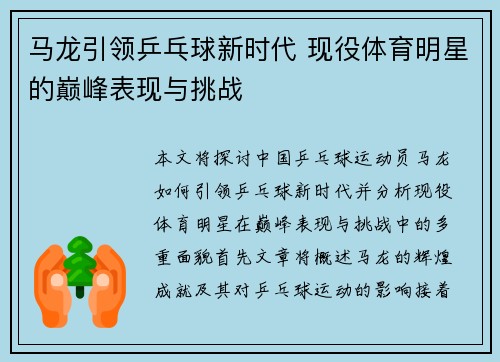 马龙引领乒乓球新时代 现役体育明星的巅峰表现与挑战

本文将探讨中国乒乓球运动员马龙如何引领乒乓球新时代并分析现役体育明星在巅峰表现与挑战中的多重面貌首先文章将概述马龙的辉煌成就及其对乒乓球运动的影响接着